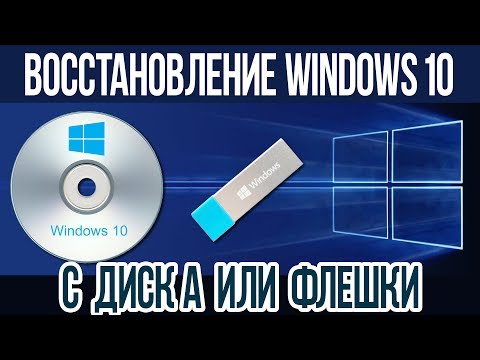 ВОССТАНОВЛЕНИЕ WINDOWS 10

Windows 10

Windows

С ДИСКА ИЛИ ФЛЕШКИ